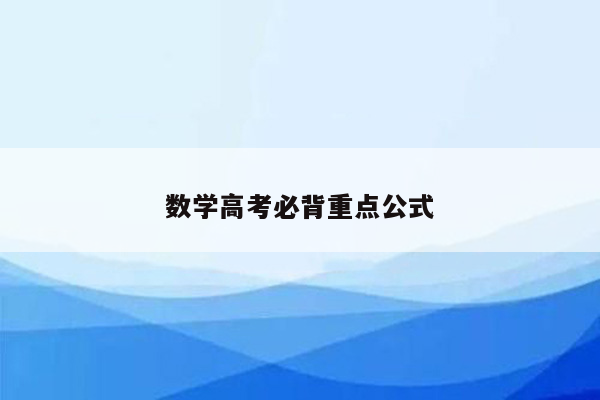 数学高考必背重点公式